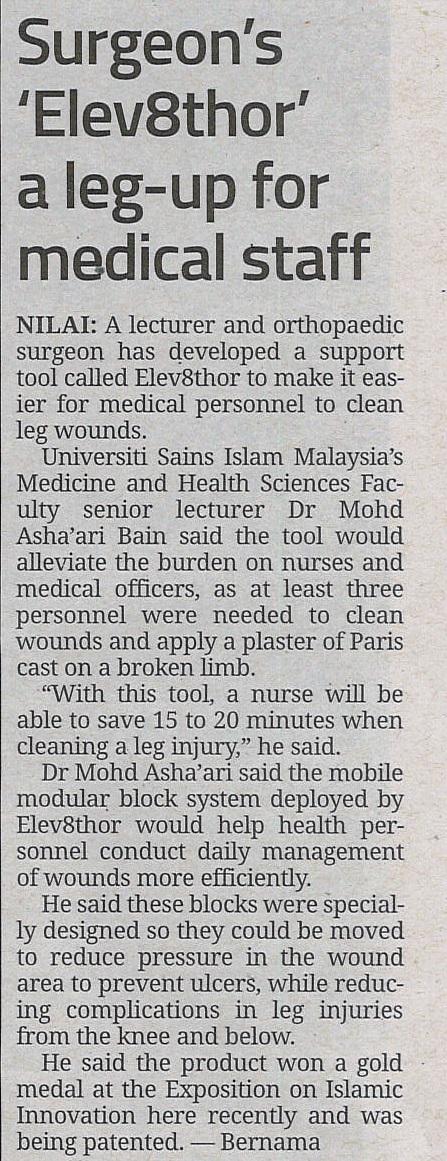 Surgeon's 'Elev8thor' a leg-up for medical staff

NILAI: A lecturer and orthopaedic surgeon has developed a support tool called Elev8thor to make it easier for medical personnel to clean leg wounds.

Universiti Sains Islam Malaysia's Medicine and Health Sciences Faculty senior lecturer Dr Mohd Asha'ari Bain said the tool would alleviate the burden on nurses and medical officers, as at least three personnel were needed to clean wounds and apply a plaster of Paris cast on a broken limb.

"With this tool, a nurse will be able to save 15 to 20 minutes when cleaning a leg injury," he said.

Dr Mohd Asha'ari said the mobile modular block system deployed by Elev8thor would help health personnel conduct daily management of wounds more efficiently.

He said these blocks were specially designed so they could be moved to reduce pressure in the wound area to prevent ulcers, while reducing complications in leg injuries from the knee and below.

He said the product won a gold medal at the Exposition on Islamic Innovation here recently and was being patented. — Bernama